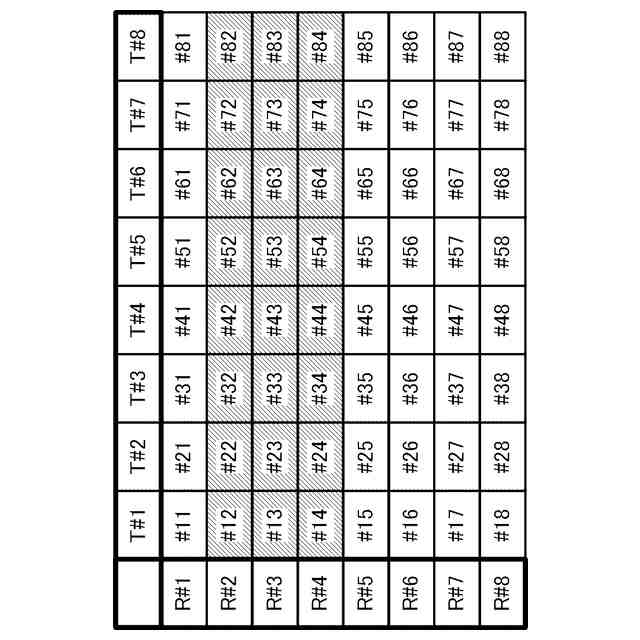 |  | T#1 | T#2 | T#3 | T#4 | T#5 | T#6 | T#7 | T#8 |
|---|---|---|---|---|---|---|---|---|
| R#1 | #11 | #21 | #31 | #41 | #51 | #61 | #71 | #81 |
| R#2 | #12 | #22 | #32 | #42 | #52 | #62 | #72 | #82 |
| R#3 | #13 | #23 | #33 | #43 | #53 | #63 | #73 | #83 |
| R#4 | #14 | #24 | #34 | #44 | #54 | #64 | #74 | #84 |
| R#5 | #15 | #25 | #35 | #45 | #55 | #65 | #75 | #85 |
| R#6 | #16 | #26 | #36 | #46 | #56 | #66 | #76 | #86 |
| R#7 | #17 | #27 | #37 | #47 | #57 | #67 | #77 | #87 |
| R#8 | #18 | #28 | #38 | #48 | #58 | #68 | #78 | #88 |